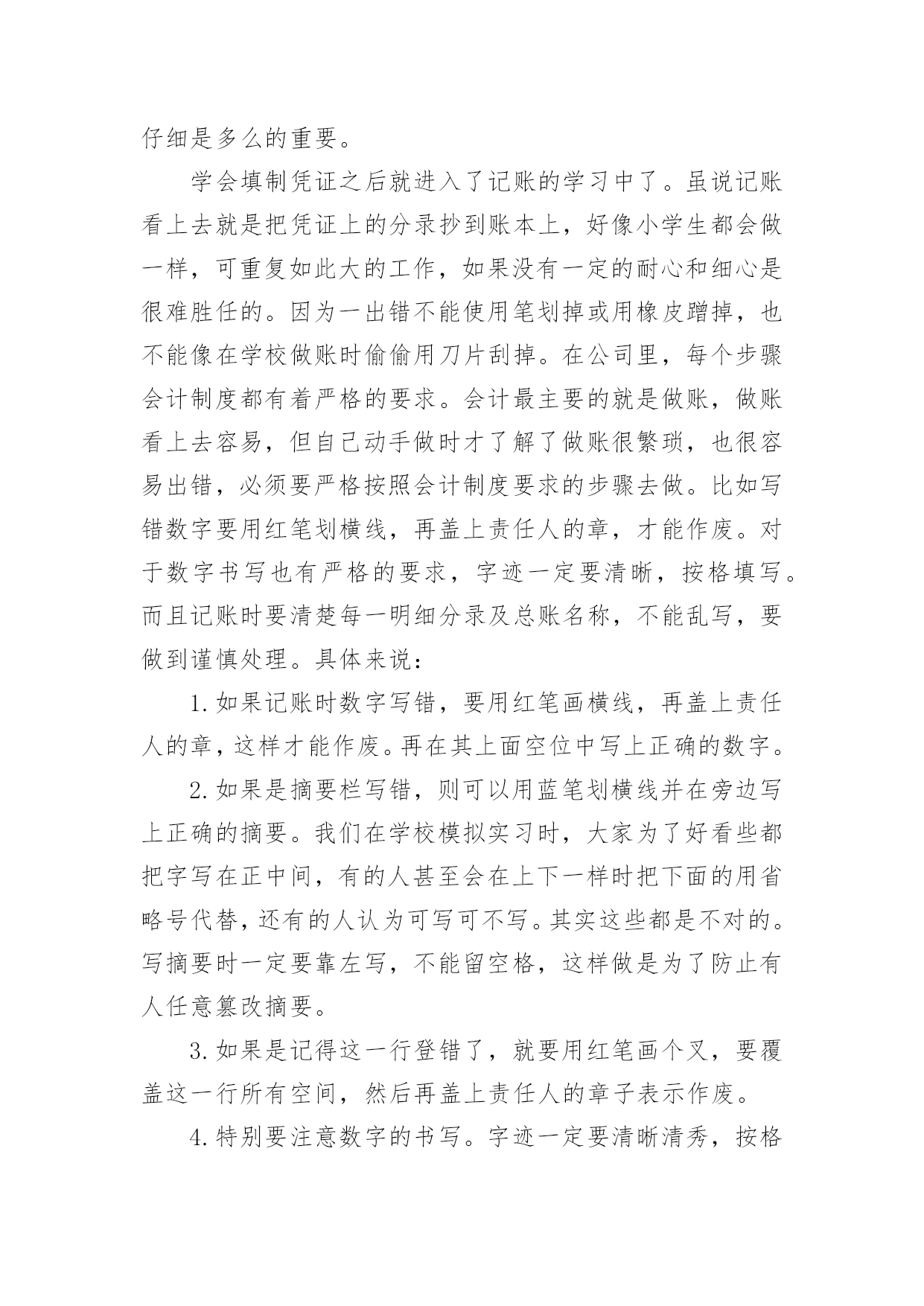 仔细是多么的重要。

学会填制凭证之后就进入了记账的学习中了。虽说记账看上去就是把凭证上的分录抄到账本上，好像小学生都会做一样，可重复如此大的工作，如果没有一定的耐心和细心是很难胜任的。因为一出错不能使用笔划掉或用橡皮蹭掉，也不能像在学校做账时偷偷用刀片刮掉。在公司里，每个步骤会计制度都有着严格的要求。会计最主要的就是做账，做账看上去容易，但自己动手做时才了解了做账很繁琐，也很容易出错，必须要严格按照会计制度要求的步骤去做。比如写错数字要用红笔划横线，再盖上责任人的章，才能作废。对于数字书写也有严格的要求，字迹一定要清晰，按格填写。而且记账时要清楚每一明细分录及总账名称，不能乱写，要做到谨慎处理。具体来说：

1.如果记账时数字写错，要用红笔画横线，再盖上责任人的章，这样才能作废。再在其上面空位中写上正确的数字。

2.如果是摘要栏写错，则可以用蓝笔划横线并在旁边写上正确的摘要。我们在学校模拟实习时，大家为了好看些都把字写在正中间，有的人甚至会在上下一样时把下面的用省略号代替，还有的人认为可写可不写。其实这些都是不对的。写摘要时一定要靠左写，不能留空格，这样做是为了防止有人任意篡改摘要。

3.如果是记得这一行登错了，就要用红笔画个叉，要覆盖这一行所有空间，然后再盖上责任人的章子表示作废。

4.特别要注意数字的书写。字迹一定要清晰清秀，按格